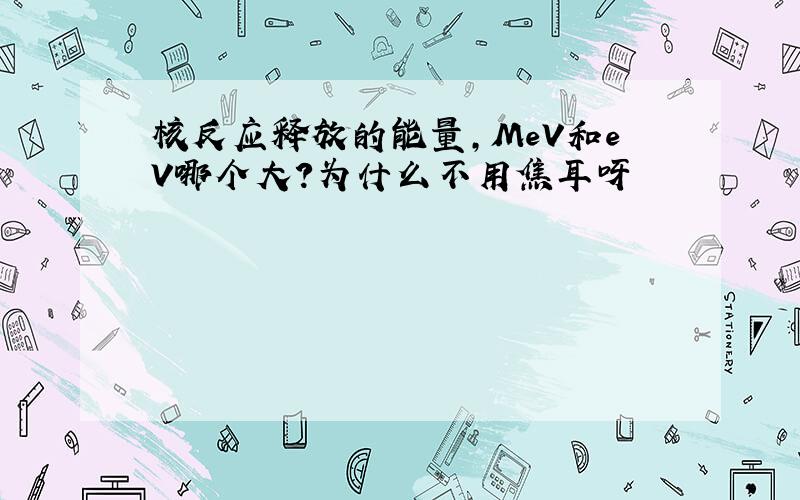 核反应释放的能量，MeV和eV哪个大？为什么不用焦耳呀

STATIONERY